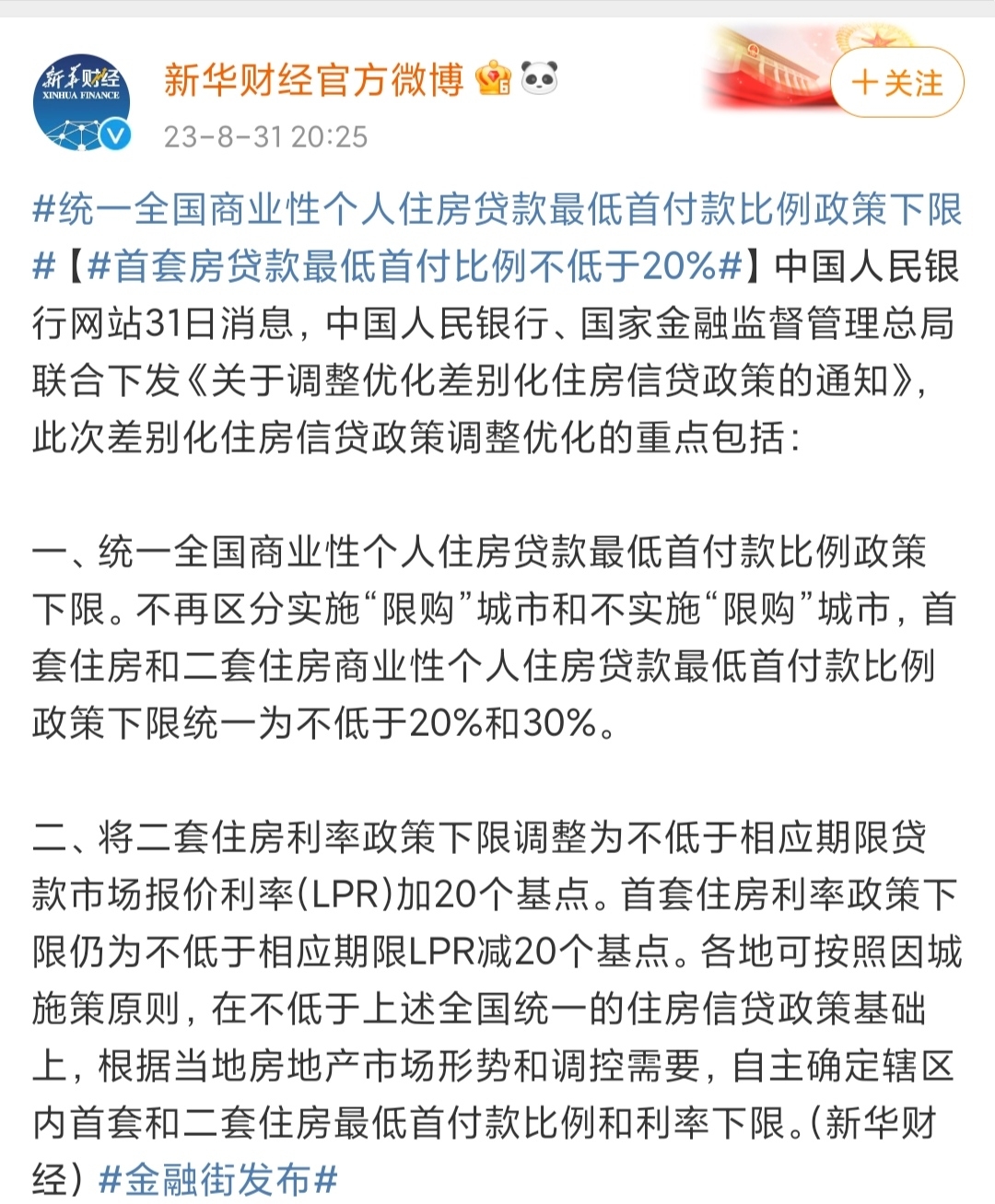 新华财经
XINHUA FINANCE

新华财经官方微博

23-8-31 20:25

+关注

#统一全国商业性个人住房贷款最低首付款比例政策下限#【#首套房贷款最低首付比例不低于20%#】中国人民银行网站31日消息，中国人民银行、国家金融监督管理总局联合下发《关于调整优化差别化住房信贷政策的通知》，此次差别化住房信贷政策调整优化的重点包括：

一、统一全国商业性个人住房贷款最低首付款比例政策下限。不再区分实施“限购”城市和不实施“限购”城市，首套住房和二套住房商业性个人住房贷款最低首付款比例政策下限统一为不低于20%和30%。

二、将二套住房利率政策下限调整为不低于相应期限贷款市场报价利率(LPR)加20个基点。首套住房利率政策下限仍为不低于相应期限LPR减20个基点。各地可按照因城施策原则，在不低于上述全国统一的住房信贷政策基础上，根据当地房地产市场形势和调控需要，自主确定辖区内首套和二套住房最低首付款比例和利率下限。(新华财经) #金融街发布#